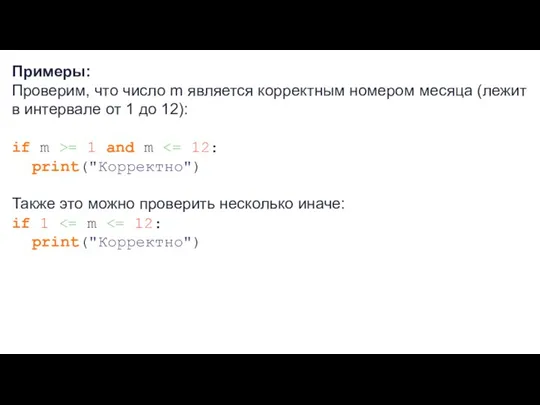 Примеры:
Проверим, что число m является корректным номером месяца (лежит в интервале от 1 до 12):

if m >= 1 and m <= 12:
  print("Корректно")

Также это можно проверить несколько иначе:
if 1 <= m <= 12:
  print("Корректно")